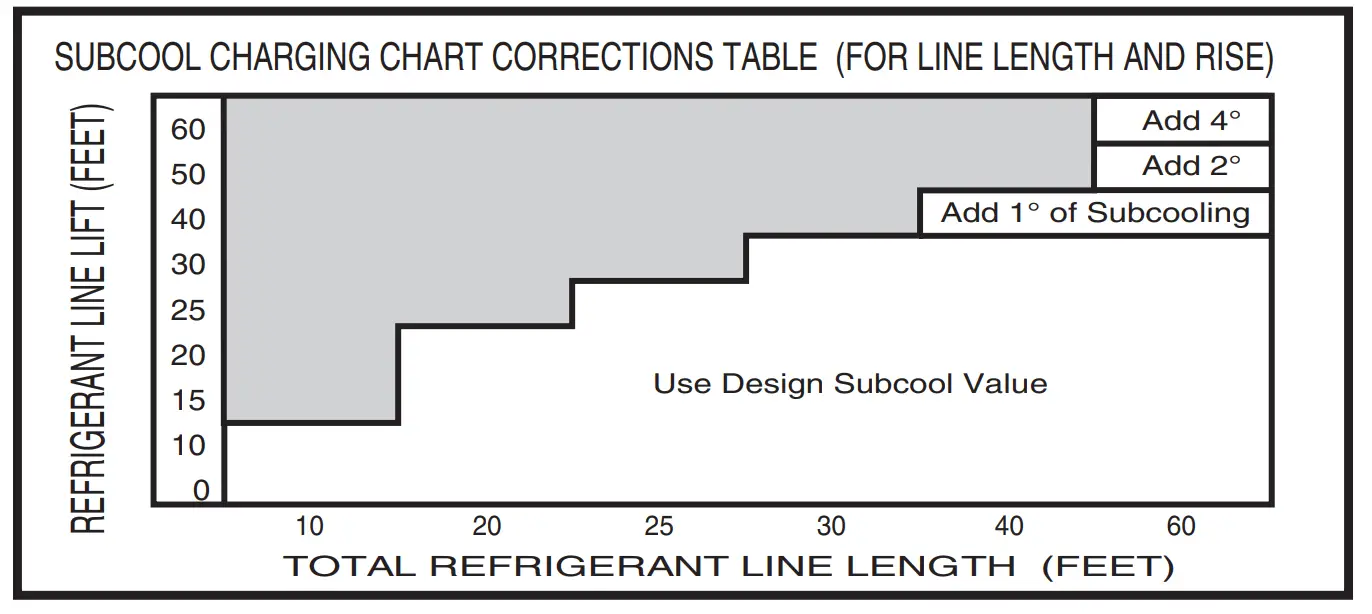 SUBCOOL CHARGING CHART CORRECTIONS TABLE (FOR LINE LENGTH AND RISE)

REFRIGERANT LINE LIFT (FEET)

60
50
40
30
25
20
15
10
0

Add 4°
Add 2°
Add 1° of Subcooling

Use Design Subcool Value

10 20 25 30 40 60

TOTAL REFRIGERANT LINE LENGTH (FEET)